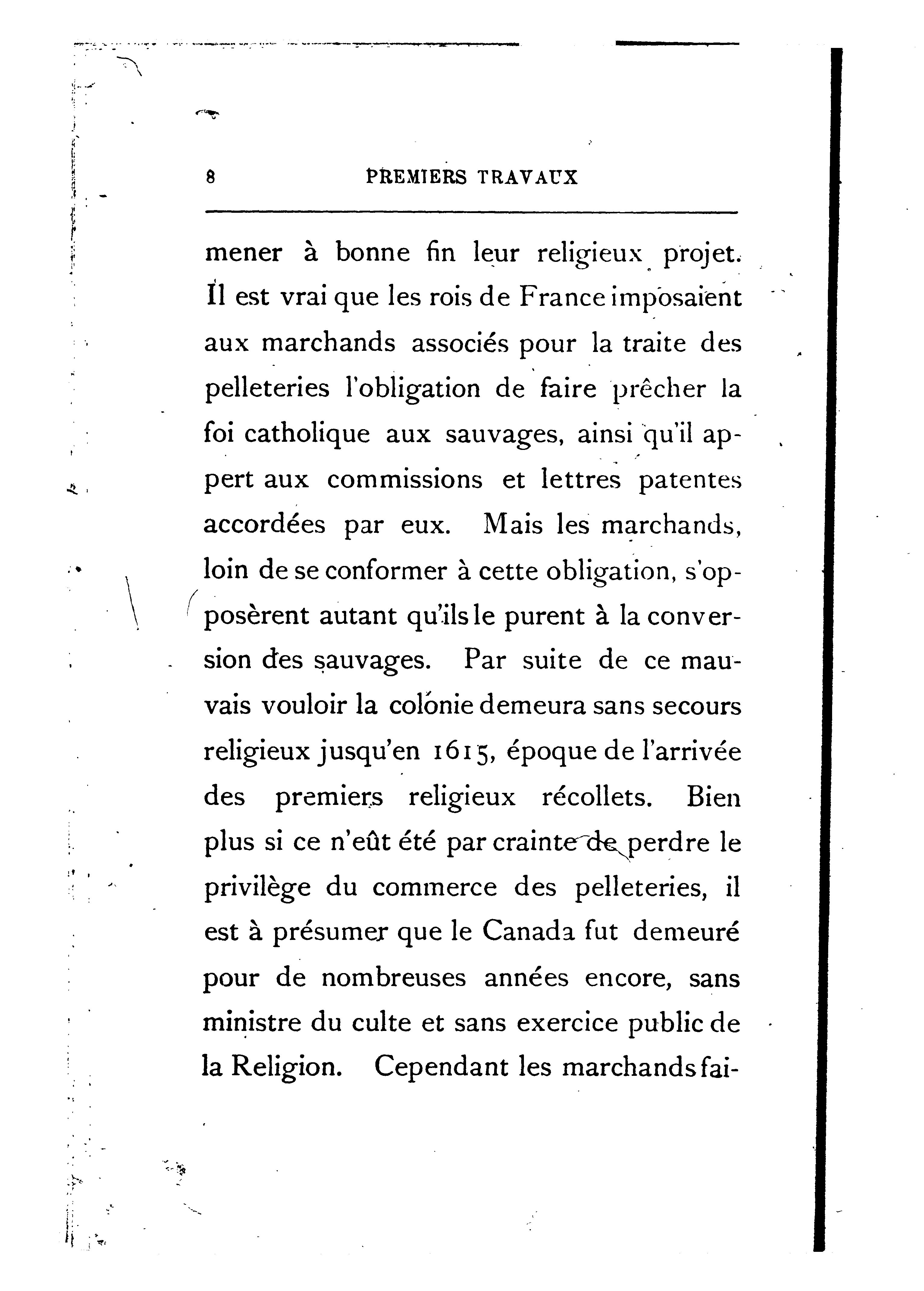 8 PREMIERS TRAVAUX

mener à bonne fin leur religieux projet. Il est vrai que les rois de France imposaient aux marchands associés pour la traite des pelleteries l'obligation de faire prêcher la foi catholique aux sauvages, ainsi qu'il appert aux commissions et lettres patentes accordées par eux. Mais les marchands, loin de se conformer à cette obligation, s'opposèrent autant qu'ils le purent à la conversion des sauvages. Par suite de ce mauvais vouloir la colonie demeura sans secours religieux jusqu'en 1615, époque de l'arrivée des premiers religieux récollets. Bien plus si ce n'eût été par crainte de perdre le privilège du commerce des pelleteries, il est à présumer que le Canada fut demeuré pour de nombreuses années encore, sans ministre du culte et sans exercice public de la Religion. Cependant les marchands fai-